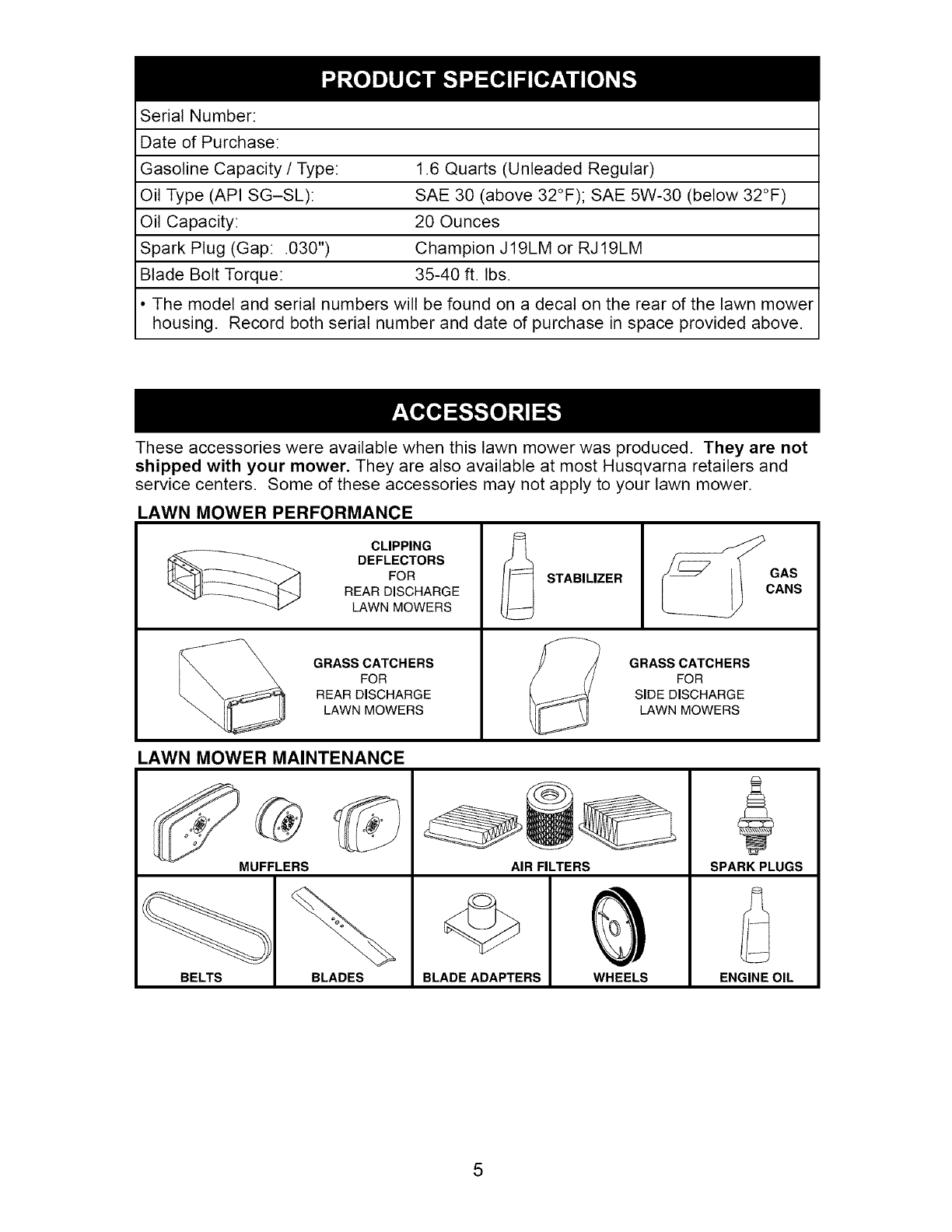 PRODUCT SPECIFICATIONS

| | |
|---|---|
| Serial Number: | |
| Date of Purchase: | |
| Gasoline Capacity / Type: | 1.6 Quarts (Unleaded Regular) |
| Oil Type (API SG–SL): | SAE 30 (above 32°F); SAE 5W-30 (below 32°F) |
| Oil Capacity: | 20 Ounces |
| Spark Plug (Gap: .030") | Champion J19LM or RJ19LM |
| Blade Bolt Torque: | 35-40 ft. lbs. |

• The model and serial numbers will be found on a decal on the rear of the lawn mower housing. Record both serial number and date of purchase in space provided above.

ACCESSORIES

These accessories were available when this lawn mower was produced. They are not shipped with your mower. They are also available at most Husqvarna retailers and service centers. Some of these accessories may not apply to your lawn mower.

LAWN MOWER PERFORMANCE

CLIPPING DEFLECTORS FOR REAR DISCHARGE LAWN MOWERS

STABILIZER

GAS CANS

GRASS CATCHERS FOR REAR DISCHARGE LAWN MOWERS

GRASS CATCHERS FOR SIDE DISCHARGE LAWN MOWERS

LAWN MOWER MAINTENANCE

MUFFLERS

AIR FILTERS

SPARK PLUGS

BELTS

BLADES

BLADE ADAPTERS

WHEELS

ENGINE OIL

5